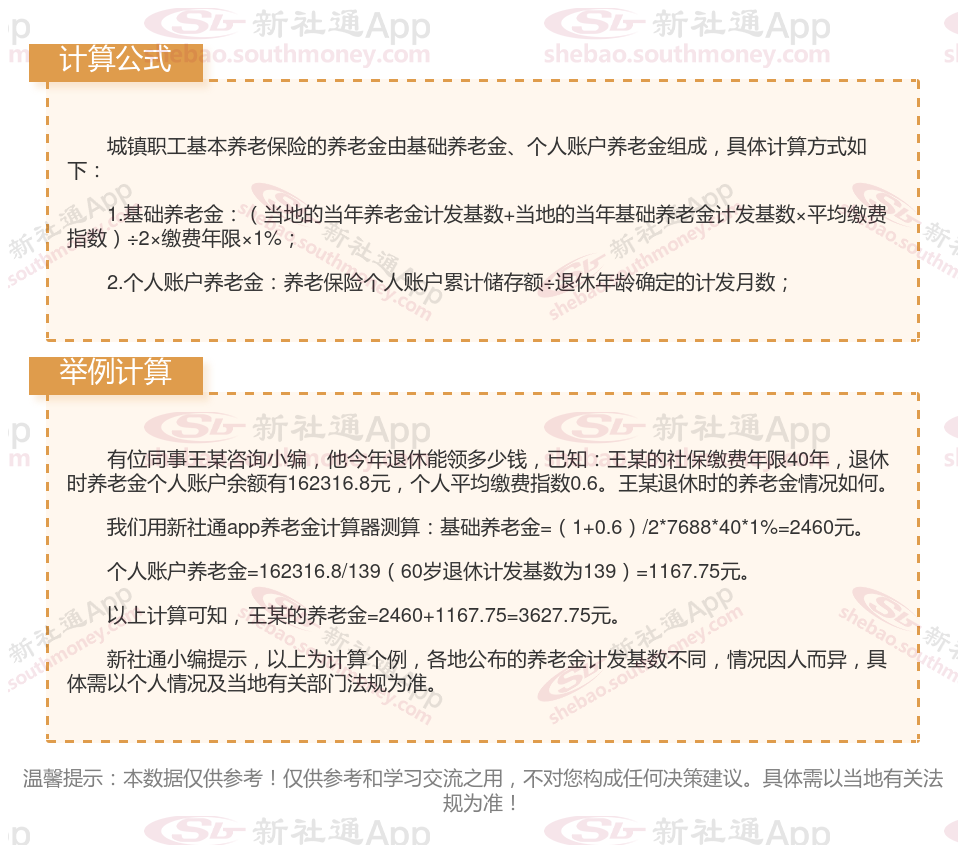 计算公式

城镇职工基本养老保险的养老金由基础养老金、个人账户养老金组成，具体计算方式如下：

1.基础养老金：（当地的当年养老金计发基数+当地的当年基础养老金计发基数×平均缴费指数）÷2×缴费年限×1%；

2.个人账户养老金：养老保险个人账户累计储存额÷退休年龄确定的计发月数；

举例计算

有位同事王某咨询小编，他今年退休能领多少钱，已知：王某的社保缴费年限40年，退休时养老金个人账户余额有162316.8元，个人平均缴费指数0.6。王某退休时的养老金情况如何。

我们用新社通app养老金计算器测算：基础养老金=（1+0.6）/2*7688*40*1%=2460元。

个人账户养老金=162316.8/139（60岁退休计发基数为139）=1167.75元。

以上计算可知，王某的养老金=2460+1167.75=3627.75元。

新社通小编提示，以上为计算个例，各地公布的养老金计发基数不同，情况因人而异，具体需以个人情况及当地有关部门法规为准。

温馨提示：本数据仅供参考！仅供参考和学习交流之用，不对您构成任何决策建议。具体需以当地有关法规为准！

新社通App
shebao.southmoney.com